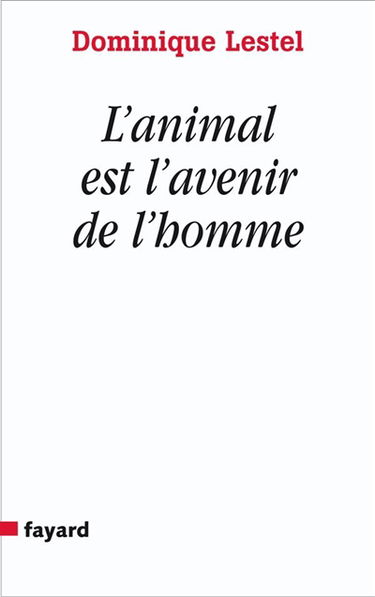 Dominique Lestel

L'animal est l'avenir de l'homme

fayard